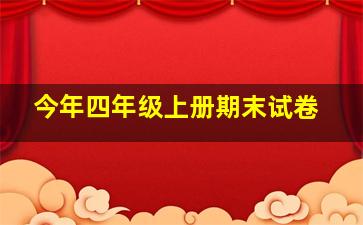 今年四年级上册期末试卷